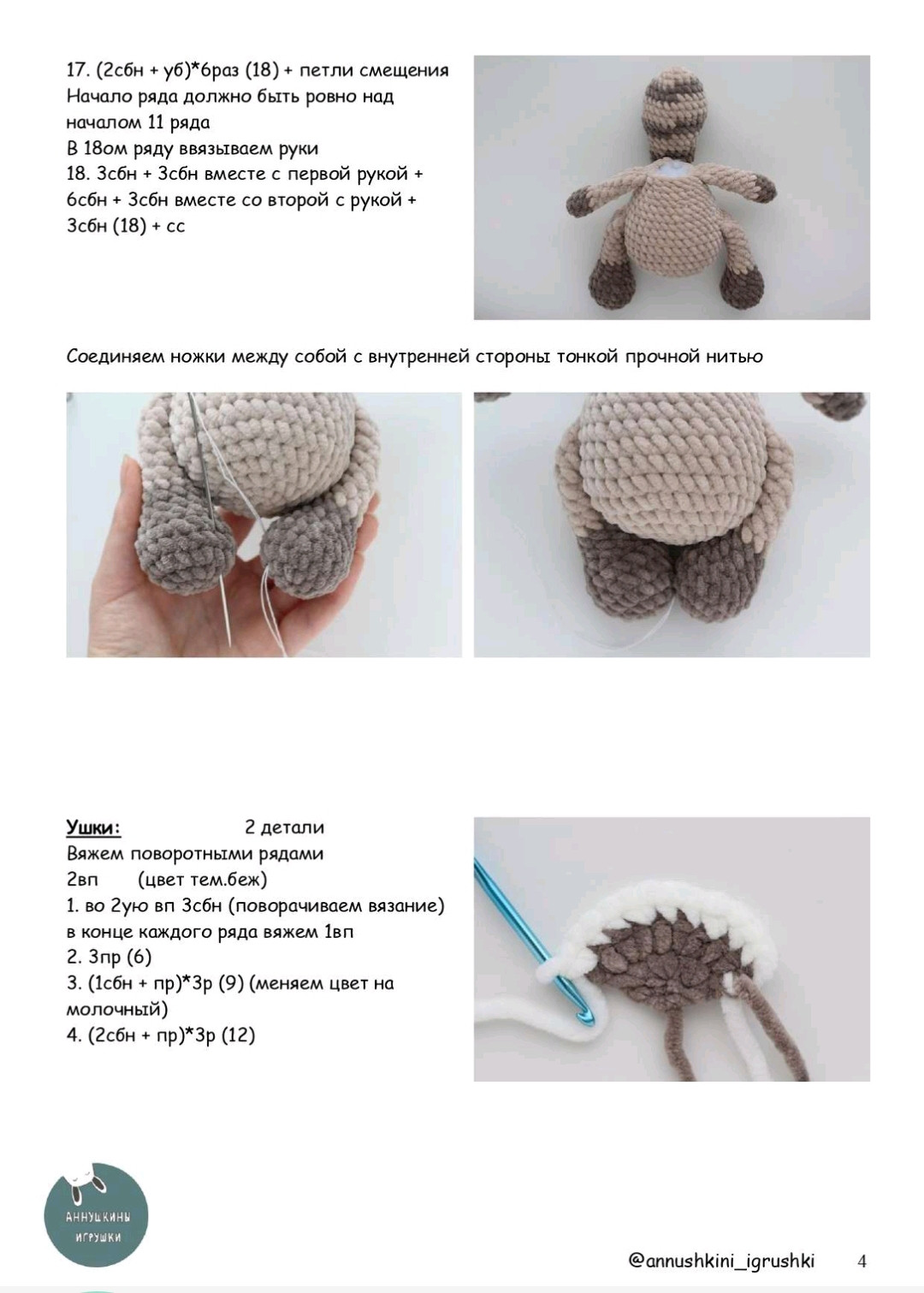 17. (2сбн + уб)*6раз (18) + петли смещения
Начало ряда должно быть ровно над началом 11 ряда
В 18ом ряду ввязываем руки
18. 3сбн + 3сбн вместе с первой рукой + 6сбн + 3сбн вместе со второй с рукой + 3сбн (18) + сс

Соединяем ножки между собой с внутренней стороны тонкой прочной нитью

Ушки: 2 детали
Вяжем поворотными рядами
2вп (цвет тем.беж)
1. во 2ую вп 3сбн (поворачиваем вязание) в конце каждого ряда вяжем 1вп
2. 3пр (6)
3. (1сбн + пр)*3р (9) (меняем цвет на молочный)
4. (2сбн + пр)*3р (12)

АННУШКИНЫ ИГРУШКИ

@annushkini_igrushki 4